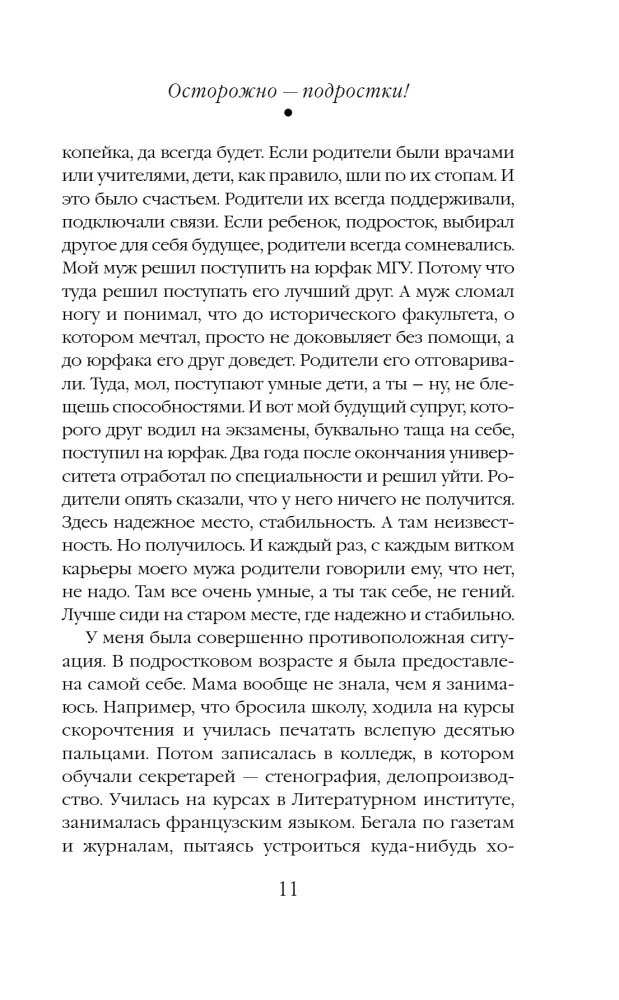 Осторожно — подростки!

копейка, да всегда будет. Если родители были врачами или учителями, дети, как правило, шли по их стопам. И это было счастьем. Родители их всегда поддерживали, подключали связи. Если ребенок, подросток, выбирал другое для себя будущее, родители всегда сомневались. Мой муж решил поступить на юрфак МГУ. Потому что туда решил поступать его лучший друг. А муж сломал ногу и понимал, что до исторического факультета, о котором мечтал, просто не доковыляет без помощи, а до юрфака его друг доведет. Родители его отговаривали. Туда, мол, поступают умные дети, а ты – ну, не блещешь способностями. И вот мой будущий супруг, которого друг водил на экзамены, буквально таща на себе, поступил на юрфак. Два года после окончания университета отработал по специальности и решил уйти. Родители опять сказали, что у него ничего не получится. Здесь надежное место, стабильность. А там неизвестность. Но получилось. И каждый раз, с каждым витком карьеры моего мужа родители говорили ему, что нет, не надо. Там все очень умные, а ты так себе, не гений. Лучше сиди на старом месте, где надежно и стабильно.

У меня была совершенно противоположная ситуация. В подростковом возрасте я была предоставлена самой себе. Мама вообще не знала, чем я занимаюсь. Например, что бросила школу, ходила на курсы скорочтения и училась печатать вслепую десятью пальцами. Потом записалась в колледж, в котором обучали секретарей — стенография, делопроизводство. Училась на курсах в Литературном институте, занималась французским языком. Бегала по газетам и журналам, пытаясь устроиться куда-нибудь хо-

11